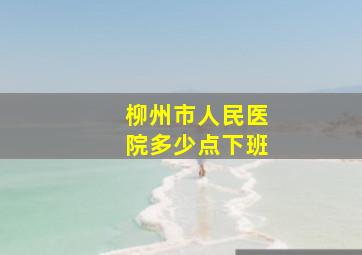 柳州市人民医院多少点下班